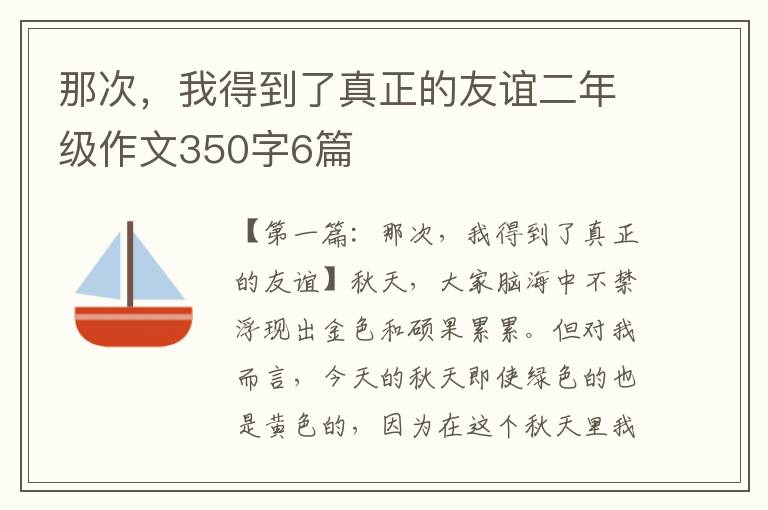 那次，我得到了真正的友谊二年级作文350字6篇

【第一篇：那次，我得到了真正的友谊】秋天，大家脑海中不禁浮现出金色和硕果累累。但对我而言，今天的秋天即使绿色的也是黄色的，因为在这个秋天里我